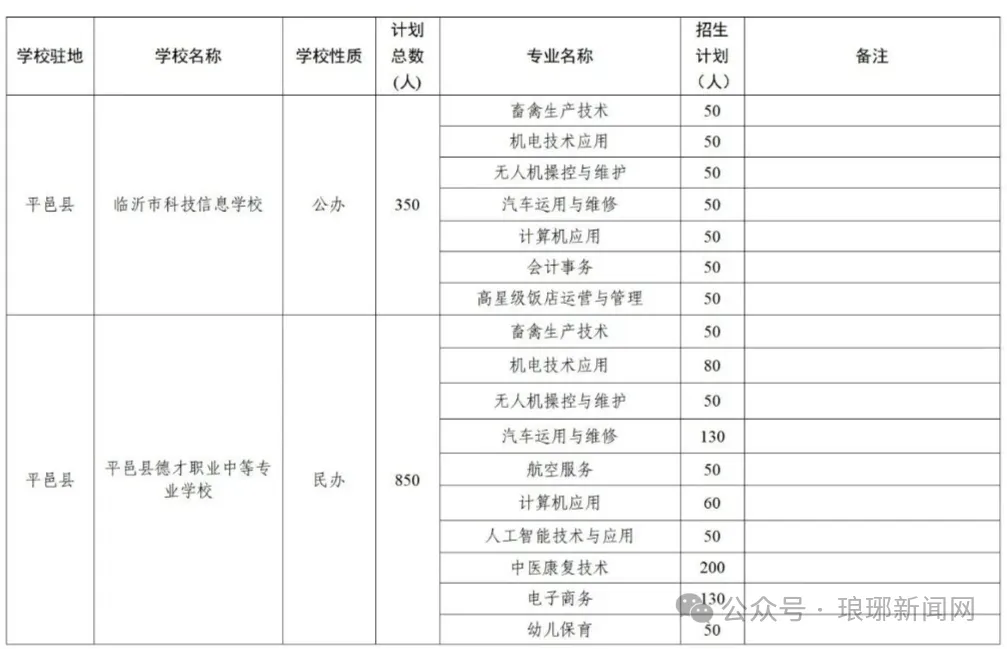 | 学校驻地 | 学校名称 | 学校性质 | 计划总数（人） | 专业名称 | 招生计划（人） | 备注 |
|---|---|---|---|---|---|---|
| 平邑县 | 临沂市科技信息学校 | 公办 | 350 | 畜禽生产技术 | 50 | |
| | | | | 机电技术应用 | 50 | |
| | | | | 无人机操控与维护 | 50 | |
| | | | | 汽车运用与维修 | 50 | |
| | | | | 计算机应用 | 50 | |
| | | | | 会计事务 | 50 | |
| | | | | 高星级饭店运营与管理 | 50 | |
| 平邑县 | 平邑县德才职业中等专业学校 | 民办 | 850 | 畜禽生产技术 | 50 | |
| | | | | 机电技术应用 | 80 | |
| | | | | 无人机操控与维护 | 50 | |
| | | | | 汽车运用与维修 | 130 | |
| | | | | 航空服务 | 50 | |
| | | | | 计算机应用 | 60 | |
| | | | | 人工智能技术与应用 | 50 | |
| | | | | 中医康复技术 | 200 | |
| | | | | 电子商务 | 130 | |
| | | | | 幼儿保育 | 50 | |

公众号 · 琅琊新闻网